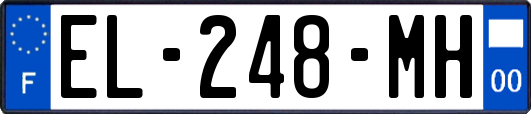 F
EL-248-MH
00